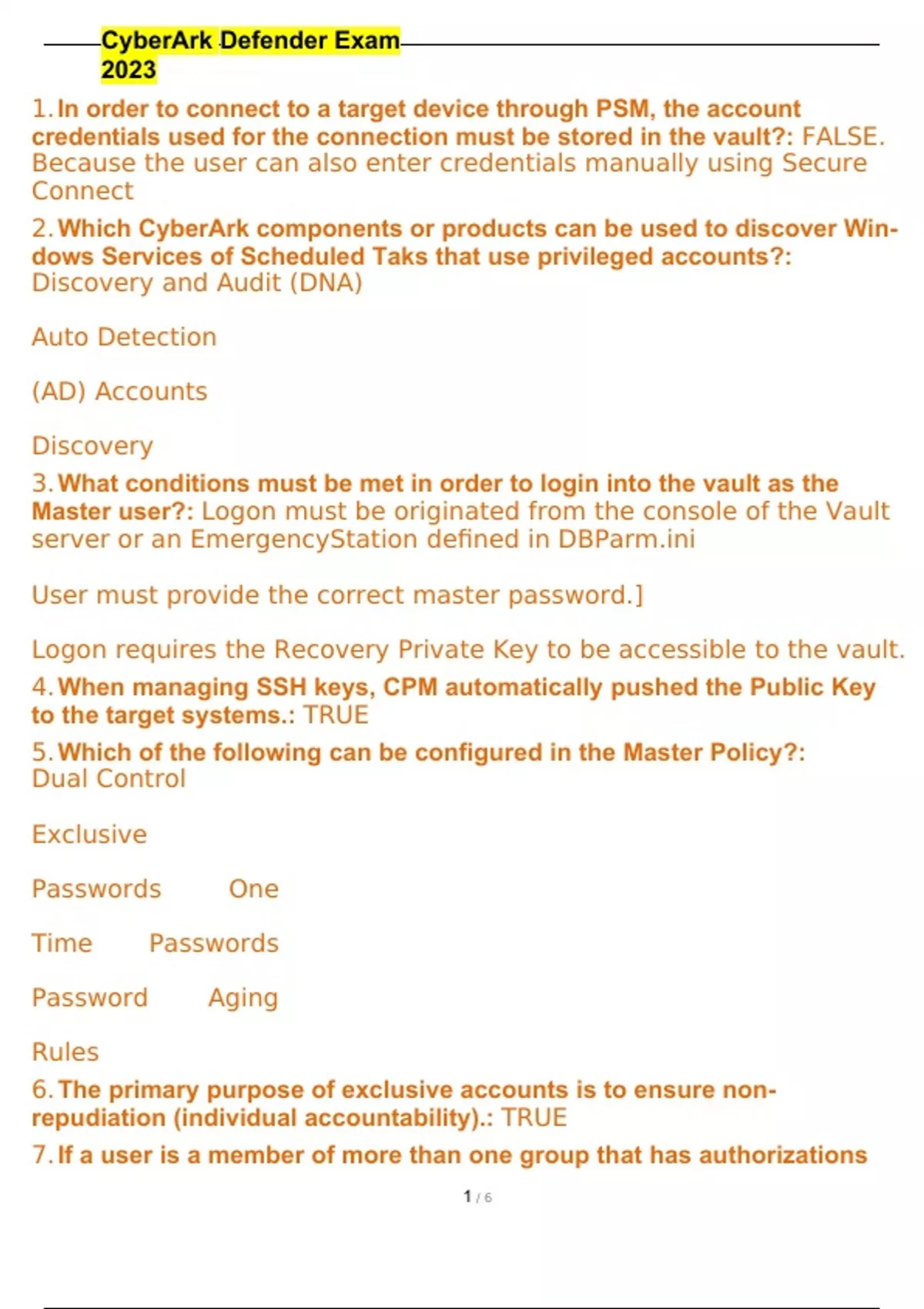 CyberArk Defender Exam 2023

1. In order to connect to a target device through PSM, the account credentials used for the connection must be stored in the vault?: FALSE. Because the user can also enter credentials manually using Secure Connect

2. Which CyberArk components or products can be used to discover Windows Services of Scheduled Taks that use privileged accounts?: Discovery and Audit (DNA)

Auto Detection

(AD) Accounts

Discovery

3. What conditions must be met in order to login into the vault as the Master user?: Logon must be originated from the console of the Vault server or an EmergencyStation defined in DBParm.ini

User must provide the correct master password.]

Logon requires the Recovery Private Key to be accessible to the vault.

4. When managing SSH keys, CPM automatically pushed the Public Key to the target systems.: TRUE

5. Which of the following can be configured in the Master Policy?: Dual Control

Exclusive

Passwords One

Time Passwords

Password Aging

Rules

6. The primary purpose of exclusive accounts is to ensure non-repudiation (individual accountability).: TRUE

7. If a user is a member of more than one group that has authorizations

1 / 6